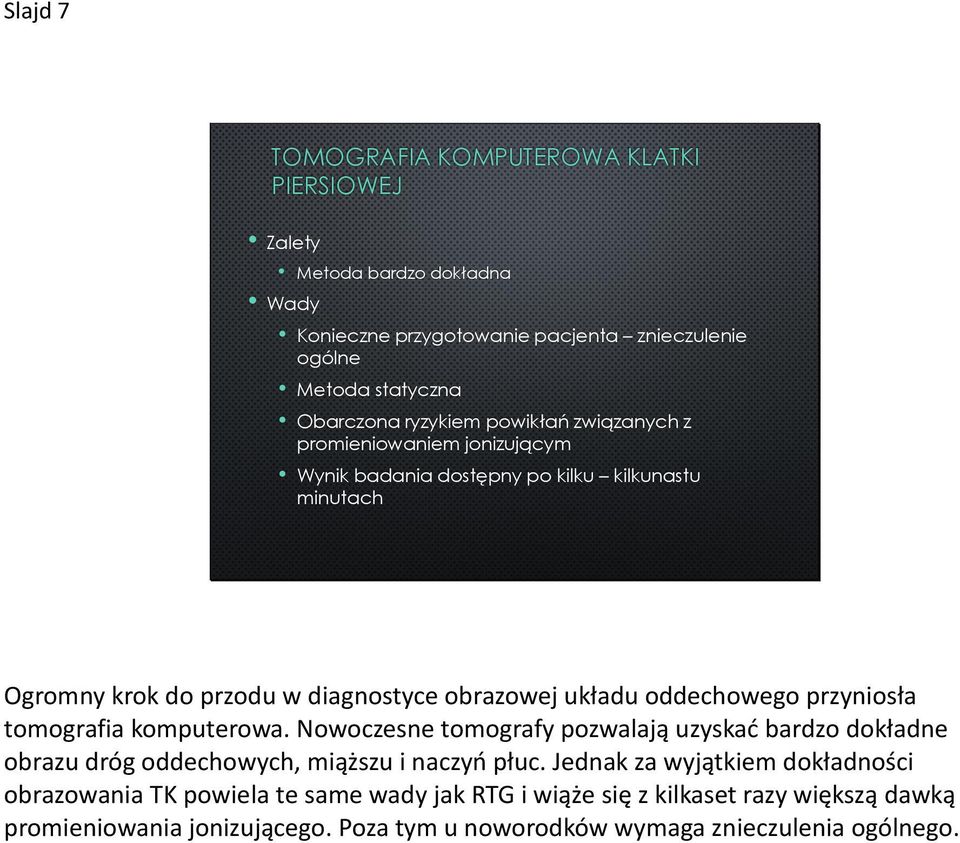 Slajd 7

TOMOGRAFIA KOMPUTEROWA KLATKI PIERSIOWEJ

• Zalety
  • Metoda bardzo dokładna
• Wady
  • Konieczne przygotowanie pacjenta – znieczulenie ogólne
  • Metoda statyczna
  • Obarczona ryzykiem powikłań związanych z promieniowaniem jonizującym
  • Wynik badania dostępny po kilku – kilkunastu minutach

Ogromny krok do przodu w diagnostyce obrazowej układu oddechowego przyniosła tomografia komputerowa. Nowoczesne tomografy pozwalają uzyskać bardzo dokładne obrazu dróg oddechowych, miąższu i naczyń płuc. Jednak za wyjątkiem dokładności obrazowania TK powiela te same wady jak RTG i wiąże się z kilkaset razy większą dawką promieniowania jonizującego. Poza tym u noworodków wymaga znieczulenia ogólnego.